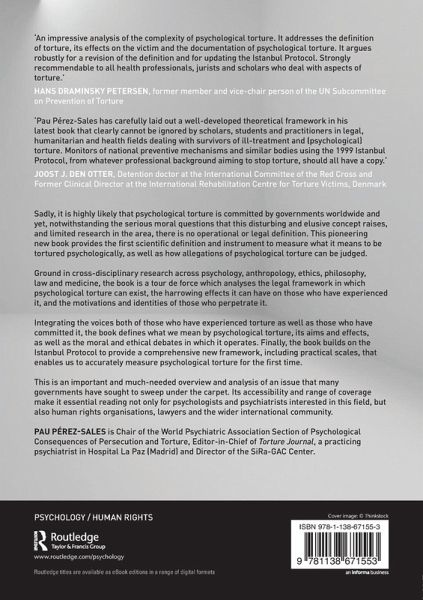 'An impressive analysis of the complexity of psychological torture. It addresses the definition of torture, its effects on the victim and the documentation of psychological torture. It argues robustly for a revision of the definition and for updating the Istanbul Protocol. Strongly recommendable to all health professionals, jurists and scholars who deal with aspects of torture.'

HANS DRAMINSKY PETERSEN, former member and vice-chair person of the UN Subcommittee on Prevention of Torture

'Pau Pérez-Sales has carefully laid out a well-developed theoretical framework in his latest book that clearly cannot be ignored by scholars, students and practitioners in legal, humanitarian and health fields dealing with survivors of ill-treatment and (psychological) torture. Monitors of national preventive mechanisms and similar bodies using the 1999 Istanbul Protocol, from whatever professional background aiming to stop torture, should all have a copy.'

JOOST J. DEN OTTER, Detention doctor at the International Committee of the Red Cross and Former Clinical Director at the International Rehabilitation Centre for Torture Victims, Denmark

Sadly, it is highly likely that psychological torture is committed by governments worldwide and yet, notwithstanding the serious moral questions that this disturbing and elusive concept raises, and limited research in the area, there is no operational or legal definition. This pioneering new book provides the first scientific definition and instrument to measure what it means to be tortured psychologically, as well as how allegations of psychological torture can be judged.

Ground in cross-disciplinary research across psychology, anthropology, ethics, philosophy, law and medicine, the book is a tour de force which analyses the legal framework in which psychological torture can exist, the harrowing effects it can have on those who have experienced it, and the motivations and identities of those who perpetrate it.

Integrating the voices both of those who have experienced torture as well as those who have committed it, the book defines what we mean by psychological torture, its aims and effects, as well as the moral and ethical debates in which it operates. Finally, the book builds on the Istanbul Protocol to provide a comprehensive new framework, including practical scales, that enables us to accurately measure psychological torture for the first time.

This is an important and much-needed overview and analysis of an issue that many governments have sought to sweep under the carpet. Its accessibility and range of coverage make it essential reading not only for psychologists and psychiatrists interested in this field, but also human rights organisations, lawyers and the wider international community.

PAU PÉREZ-SALES is Chair of the World Psychiatric Association Section of Psychological Consequences of Persecution and Torture, Editor-in-Chief of Torture Journal, a practicing psychiatrist in Hospital La Paz (Madrid) and Director of the SiRa-GAC Center.

PSYCHOLOGY / HUMAN RIGHTS

Routledge
Taylor & Francis Group
www.routledge.com/psychology

Routledge titles are available as eBook editions in a range of digital formats

Cover image: © Thinkstock

ISBN 978-1-138-67155-3

9 781138 671553

an informa business